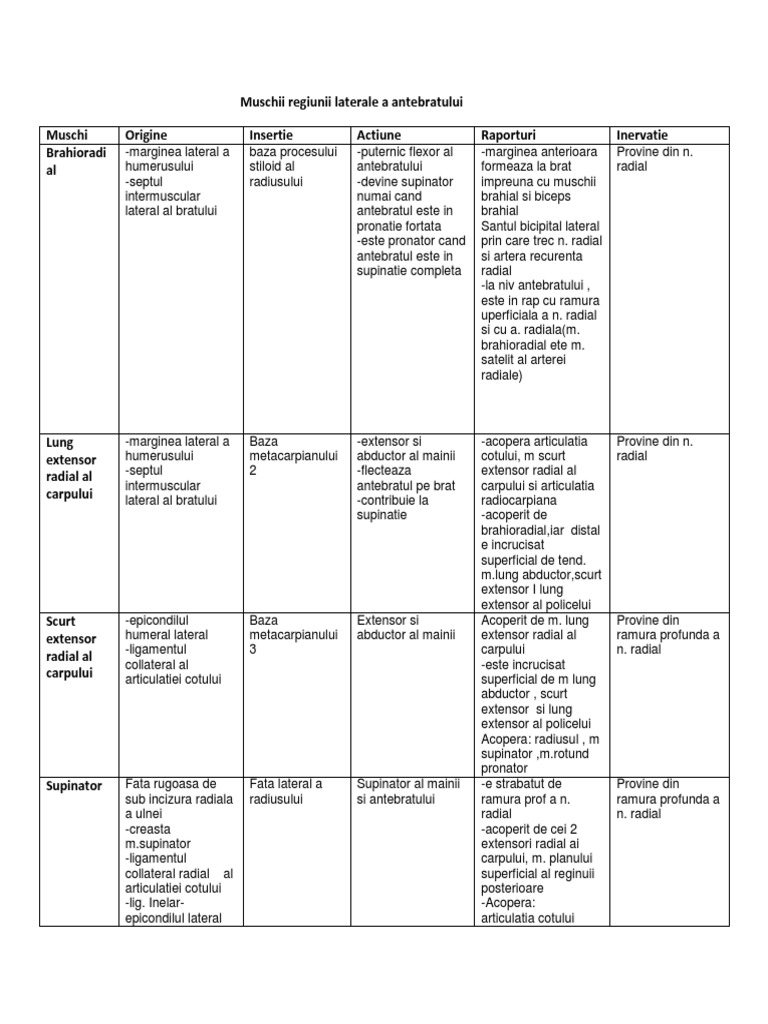 Muschii regiunii laterale a antebratului

| Muschi | Origine | Insertie | Actiune | Raporturi | Inervatie |
|---|---|---|---|---|---|
| Brahioradial | -marginea lateral a humerusului -septul intermuscular lateral al bratului | baza procesului stiloid al radiusului | -puternic flexor al antebratului -devine supinator numai cand antebratul este in pronatie fortata -este pronator cand antebratul este in supinatie completa | -marginea anterioara formeaza la brat impreuna cu muschii brahial si biceps brahial Santul bicipital lateral prin care trec n. radial si artera recurenta radial -la niv antebratului , este in rap cu ramura uperficiala a n. radial si cu a. radiala(m. brahioradial ete m. satelit al arterei radiale) | Provine din n. radial |
| Lung extensor radial al carpului | -marginea lateral a humerusului -septul intermuscular lateral al bratului | Baza metacarpianului 2 | -extensor si abductor al mainii -flecteaza antebratul pe brat -contribuie la supinatie | -acopera articulatia cotului, m scurt extensor radial al carpului si articulatia radiocarpiana -acoperit de brahioradial,iar distal e incrucisat superficial de tend. m.lung abductor,scurt extensor I lung extensor al policelui | Provine din n. radial |
| Scurt extensor radial al carpului | -epicondilul humeral lateral -ligamentul collateral al articulatiei cotului | Baza metacarpianului 3 | Extensor si abductor al mainii | Acoperit de m. lung extensor radial al carpului -este incrucisat superficial de m lung abductor , scurt extensor si lung extensor al policelui Acopera: radiusul , m supinator ,m.rotund pronator | Provine din ramura profunda a n. radial |
| Supinator | Fata rugoasa de sub incizura radiala a ulnei -creasta m.supinator -ligamentul collateral radial al articulatiei cotului -lig. Inelar-epicondilul lateral | Fata lateral a radiusului | Supinator al mainii si antebratului | -e strabatut de ramura prof a n. radial -acoperit de cei 2 extensori radial ai carpului, m. planului superficial al reginuii posterioare -Acopera: articulatia cotului | Provine din ramura profunda a n. radial |